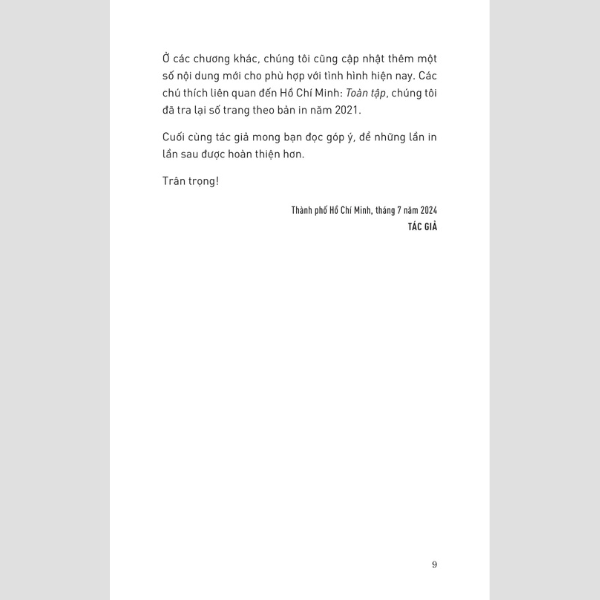 Ở các chương khác, chúng tôi cũng cập nhật thêm một số nội dung mới cho phù hợp với tình hình hiện nay. Các chú thích liên quan đến Hồ Chí Minh: Toàn tập, chúng tôi đã tra lại số trang theo bản in năm 2021.

Cuối cùng tác giả mong bạn đọc góp ý, để những lần in lần sau được hoàn thiện hơn.

Trân trọng!

Thành phố Hồ Chí Minh, tháng 7 năm 2024
TÁC GIẢ

9